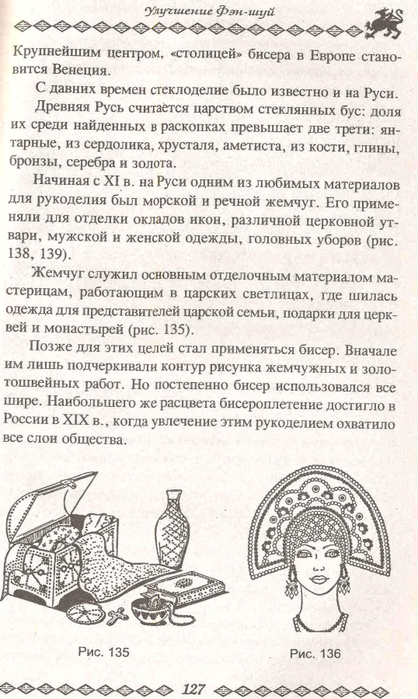 Улучшение Фэн-шуй

Крупнейшим центром, «столицей» бисера в Европе становится Венеция.

С давних времен стеклоделие было известно и на Руси.

Древняя Русь считается царством стеклянных бус: доля их среди найденных в раскопках превышает две трети: янтарные, из сердолика, хрусталя, аметиста, из кости, глины, бронзы, серебра и золота.

Начиная с XI в. на Руси одним из любимых материалов для рукоделия был морской и речной жемчуг. Его применяли для отделки окладов икон, различной церковной утвари, мужской и женской одежды, головных уборов (рис. 138, 139).

Жемчуг служил основным отделочным материалом мастерицам, работающим в царских светлицах, где шилась одежда для представителей царской семьи, подарки для церквей и монастырей (рис. 135).

Позже для этих целей стал применяться бисер. Вначале им лишь подчеркивали контур рисунка жемчужных и золотошвейных работ. Но постепенно бисер использовался все шире. Наибольшего же расцвета бисероплетение достигло в России в XIX в., когда увлечение этим рукоделием охватило все слои общества.

Рис. 135

Рис. 136

127